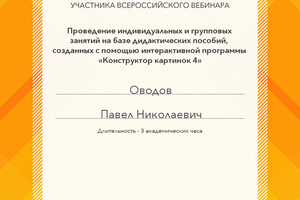 УЧАСТНИКА ВСЕРОССИЙСКОГО ВЕБИНАРА

Проведение индивидуальных и групповых занятий на базе дидактических пособий, созданных с помощью интерактивной программы «Конструктор картинок 4»

Оводов

Павел Николаевич

Длительность - 3 академических часа